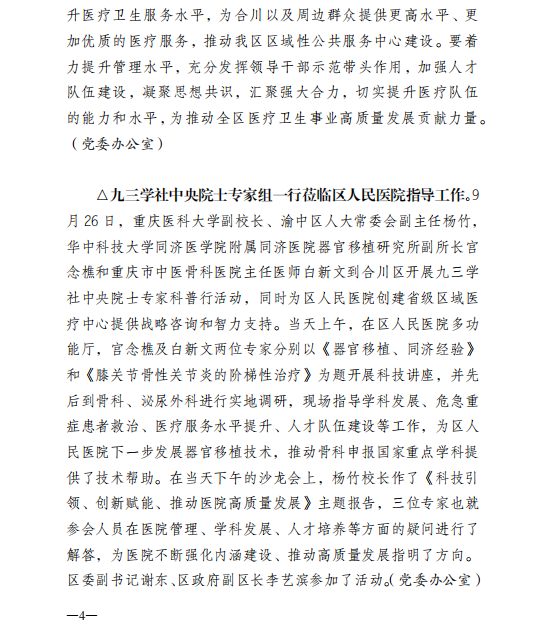 升医疗卫生服务水平，为合川以及周边群众提供更高水平、更加优质的医疗服务，推动我区区域性公共服务中心建设。要着力提升管理水平，充分发挥领导干部示范带头作用，加强人才队伍建设，凝聚思想共识，汇聚强大合力，切实提升医疗队伍的能力和水平，为推动全区医疗卫生事业高质量发展贡献力量。（党委办公室）

△九三学社中央院士专家组一行莅临区人民医院指导工作。9月26日，重庆医科大学副校长、渝中区人大常委会副主任杨竹，华中科技大学同济医学院附属同济医院器官移植研究所副所长宫念樵和重庆市中医骨科医院主任医师白新文到合川区开展九三学社中央院士专家科普行活动，同时为区人民医院创建省级区域医疗中心提供战略咨询和智力支持。当天上午，在区人民医院多功能厅，宫念樵及白新文两位专家分别以《器官移植、同济经验》和《膝关节骨性关节炎的阶梯性治疗》为题开展科技讲座，并先后到骨科、泌尿外科进行实地调研，现场指导学科发展、危急重症患者救治、医疗服务水平提升、人才队伍建设等工作，为区人民医院下一步发展器官移植技术，推动骨科申报国家重点学科提供了技术帮助。在当天下午的沙龙会上，杨竹校长作了《科技引领、创新赋能、推动医院高质量发展》主题报告，三位专家也就参会人员在医院管理、学科发展、人才培养等方面的疑问进行了解答，为医院不断强化内涵建设、推动高质量发展指明了方向。区委副书记谢东、区政府副区长李艺滨参加了活动。（党委办公室）

—4—